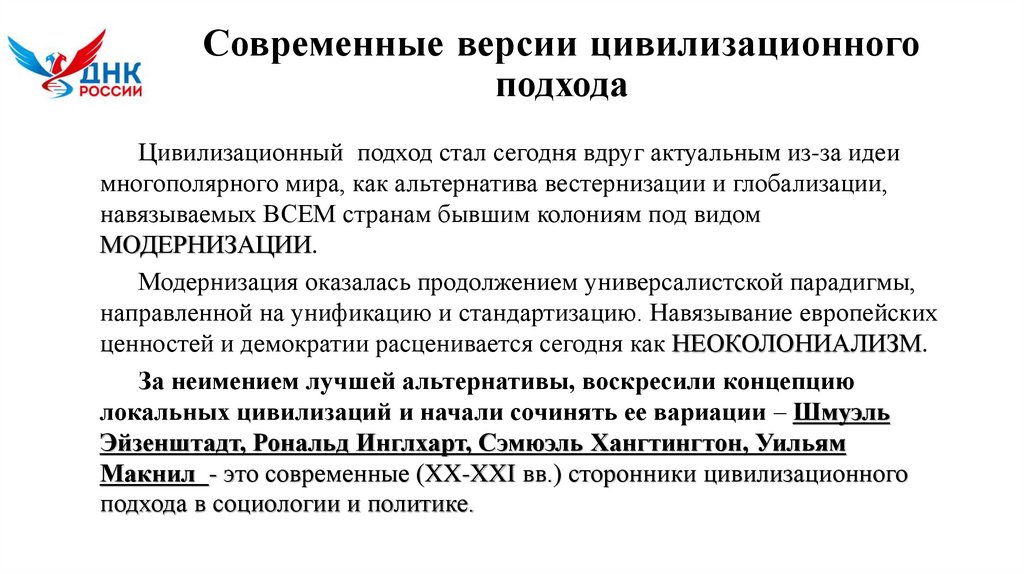 ДНК РОССИИ

Современные версии цивилизационного подхода

Цивилизационный подход стал сегодня вдруг актуальным из-за идеи многополярного мира, как альтернатива вестернизации и глобализации, навязываемых ВСЕМ странам бывшим колониям под видом МОДЕРНИЗАЦИИ.

Модернизация оказалась продолжением универсалистской парадигмы, направленной на унификацию и стандартизацию. Навязывание европейских ценностей и демократии расценивается сегодня как НЕОКОЛОНИАЛИЗМ.

За неимением лучшей альтернативы, воскресили концепцию локальных цивилизаций и начали сочинять ее вариации – Шмуэль Эйзенштадт, Рональд Инглхарт, Сэмюэль Хангтингтон, Уильям Макнил - это современные (XX-XXI вв.) сторонники цивилизационного подхода в социологии и политике.